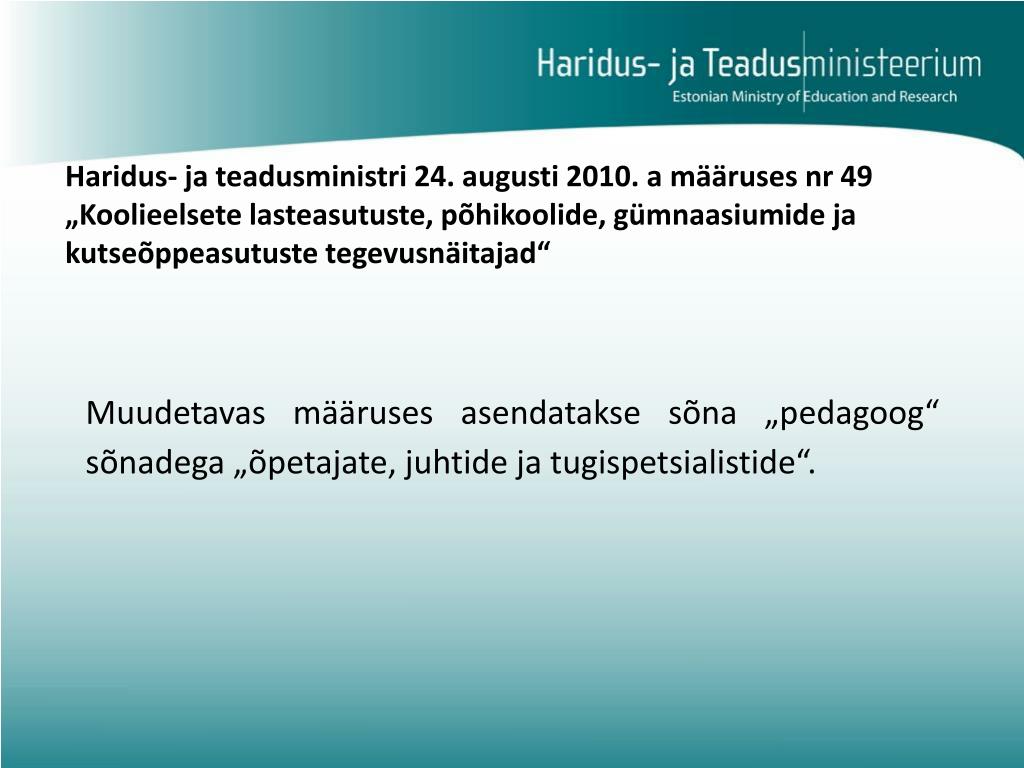 Haridus- ja Teadusministeerium
Estonian Ministry of Education and Research

Haridus- ja teadusministri 24. augusti 2010. a määruses nr 49 „Koolieelsete lasteasutuste, põhikoolide, gümnaasiumide ja kutseõppeasutuste tegevusnäitajad“

Muudetavas määruses asendatakse sõna „pedagoog“ sõnadega „õpetajate, juhtide ja tugispetsialistide“.